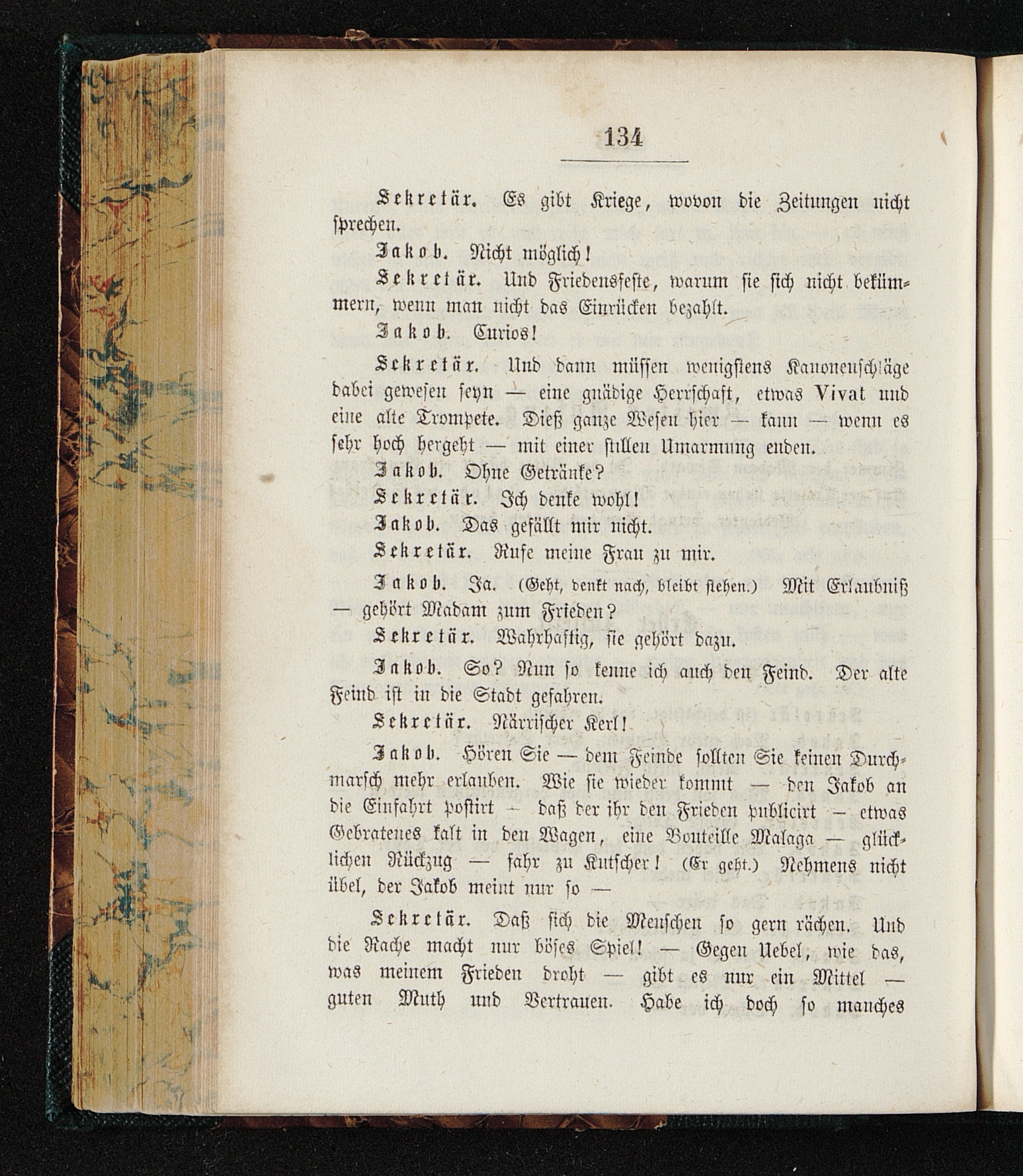 134

Sekretär. Es gibt Kriege, wovon die Zeitungen nicht sprechen.

Jakob. Nicht möglich!

Sekretär. Und Friedensfeste, warum sie sich nicht bekümmern, wenn man nicht das Einrücken bezahlt.

Jakob. Curios!

Sekretär. Und dann müssen wenigstens Kanonenschläge dabei gewesen seyn — eine gnädige Herrschaft, etwas Vivat und eine alte Trompete. Dieß ganze Wesen hier — kann — wenn es sehr hoch hergeht — mit einer stillen Umarmung enden.

Jakob. Ohne Getränke?

Sekretär. Ich denke wohl!

Jakob. Das gefällt mir nicht.

Sekretär. Rufe meine Frau zu mir.

Jakob. Ja. (Geht, denkt nach, bleibt stehen.) Mit Erlaubniß — gehört Madam zum Frieden?

Sekretär. Wahrhaftig, sie gehört dazu.

Jakob. So? Nun so kenne ich auch den Feind. Der alte Feind ist in die Stadt gefahren.

Sekretär. Närrischer Kerl!

Jakob. Hören Sie — dem Feinde sollten Sie keinen Durchmarsch mehr erlauben. Wie sie wieder kommt — den Jakob an die Einfahrt postirt — daß der ihr den Frieden publicirt — etwas Gebratenes kalt in den Wagen, eine Bouteille Malaga — glücklichen Rückzug — fahr zu Kutscher! (Er geht.) Nehmens nicht übel, der Jakob meint nur so —

Sekretär. Daß sich die Menschen so gern rächen. Und die Rache macht nur böses Spiel! — Gegen Uebel, wie das, was meinem Frieden droht — gibt es nur ein Mittel — guten Muth und Vertrauen. Habe ich doch so manches